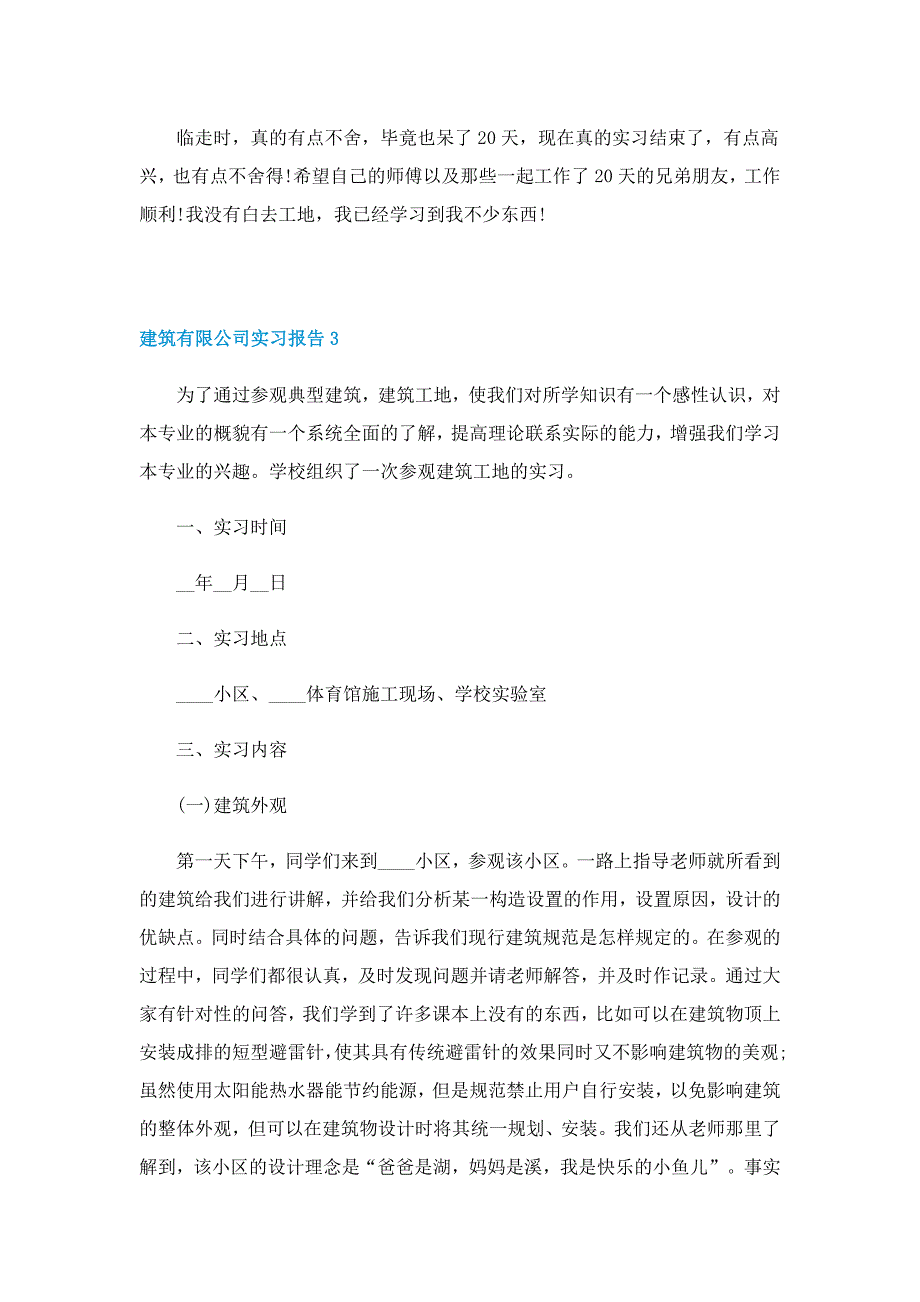 临走时，真的有点不舍，毕竟也呆了20天，现在真的实习结束了，有点高兴，也有点不舍得!希望自己的师傅以及那些一起工作了20天的兄弟朋友，工作顺利!我没有白去工地，我已经学习到我不少东西!

建筑有限公司实习报告3

为了通过参观典型建筑，建筑工地，使我们对所学知识有一个感性认识，对本专业的概貌有一个系统全面的了解，提高理论联系实际的能力，增强我们学习本专业的兴趣。学校组织了一次参观建筑工地的实习。

一、实习时间

__年__月__日

二、实习地点

____小区、____体育馆施工现场、学校实验室

三、实习内容

(一)建筑外观

第一天下午，同学们来到____小区，参观该小区。一路上指导老师就所看到的建筑给我们进行讲解，并给我们分析某一构造设置的作用，设置原因，设计的优缺点。同时结合具体的问题，告诉我们现行建筑规范是怎样规定的。在参观的过程中，同学们都很认真，及时发现问题并请老师解答，并及时作记录。通过大家有针对性的问答，我们学到了许多课本上没有的东西，比如可以在建筑物顶上安装成排的短型避雷针，使其具有传统避雷针的效果同时又不影响建筑物的美观;虽然使用太阳能热水器能节约能源，但是规范禁止用户自行安装，以免影响建筑的整体外观，但可以在建筑物设计时将其统一规划、安装。我们还从老师那里了解到，该小区的设计理念是“爸爸是湖，妈妈是溪，我是快乐的小鱼儿”。事实